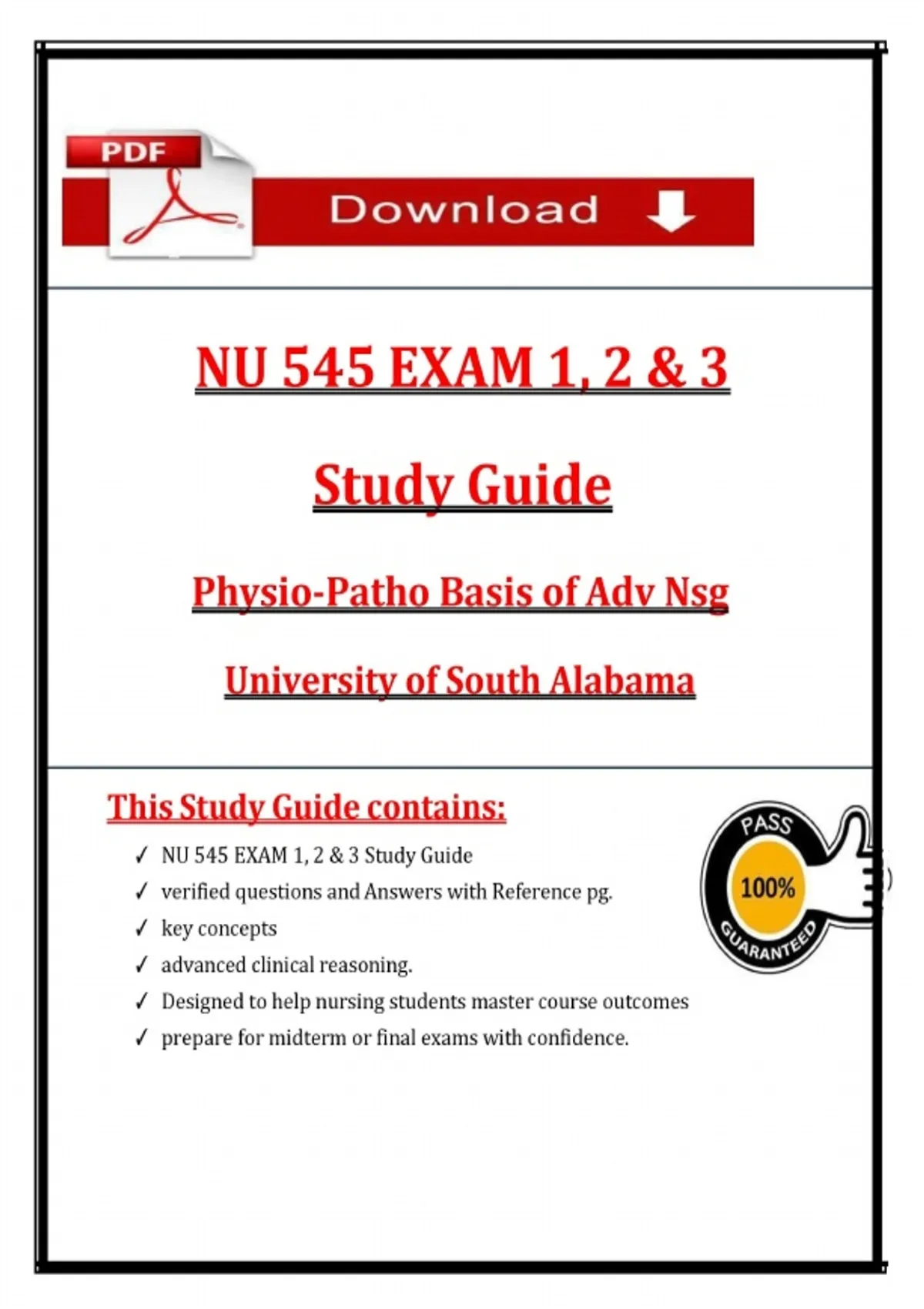 PDF

Download

NU 545 EXAM 1, 2 & 3

Study Guide

Physio-Patho Basis of Adv Nsg

University of South Alabama

This Study Guide contains:

✓ NU 545 EXAM 1, 2 & 3 Study Guide
✓ verified questions and Answers with Reference pg.
✓ key concepts
✓ advanced clinical reasoning.
✓ Designed to help nursing students master course outcomes
✓ prepare for midterm or final exams with confidence.

PASS
100%
GUARANTEED